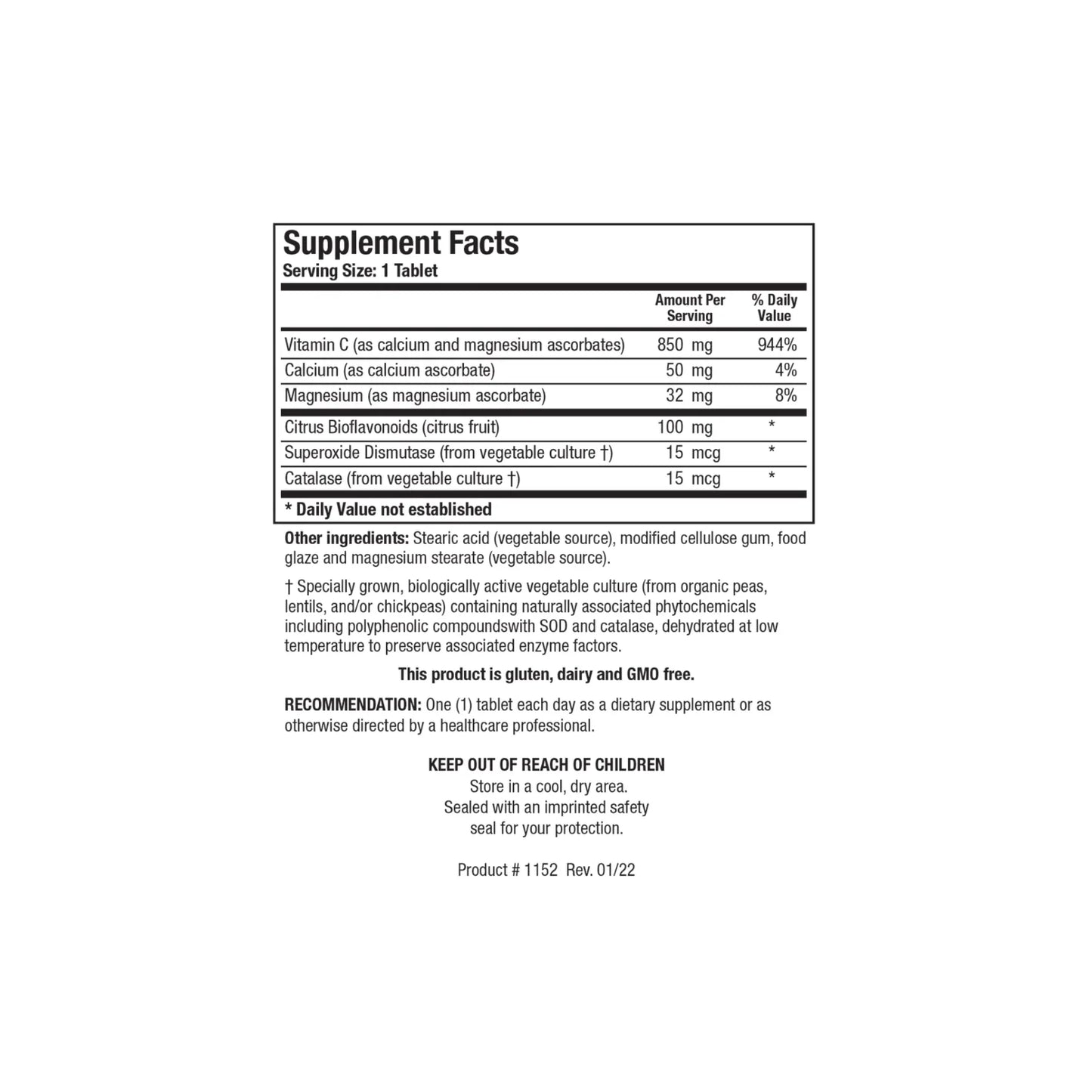 Supplement Facts
Serving Size: 1 Tablet

| | Amount Per Serving | % Daily Value |
|---|---|---|
| Vitamin C (as calcium and magnesium ascorbates) | 850 mg | 944% |
| Calcium (as calcium ascorbate) | 50 mg | 4% |
| Magnesium (as magnesium ascorbate) | 32 mg | 8% |
| Citrus Bioflavonoids (citrus fruit) | 100 mg | * |
| Superoxide Dismutase (from vegetable culture †) | 15 mcg | * |
| Catalase (from vegetable culture †) | 15 mcg | * |

* Daily Value not established

Other ingredients: Stearic acid (vegetable source), modified cellulose gum, food glaze and magnesium stearate (vegetable source).

† Specially grown, biologically active vegetable culture (from organic peas, lentils, and/or chickpeas) containing naturally associated phytochemicals including polyphenolic compoundswith SOD and catalase, dehydrated at low temperature to preserve associated enzyme factors.

This product is gluten, dairy and GMO free.

RECOMMENDATION: One (1) tablet each day as a dietary supplement or as otherwise directed by a healthcare professional.

KEEP OUT OF REACH OF CHILDREN
Store in a cool, dry area.
Sealed with an imprinted safety seal for your protection.

Product # 1152 Rev. 01/22